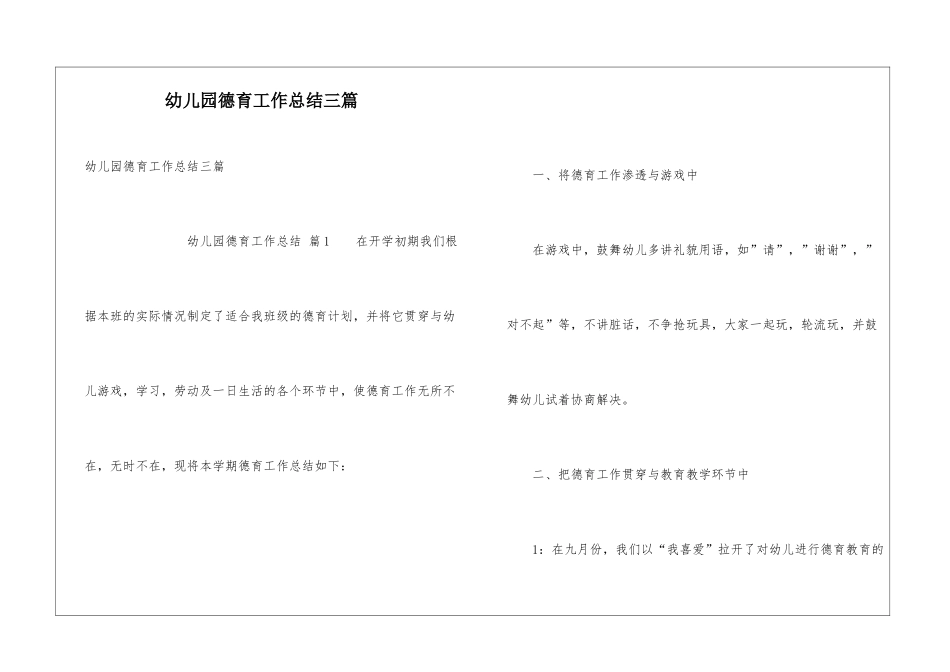 幼儿园德育工作总结三篇

幼儿园德育工作总结三篇

幼儿园德育工作总结 篇1 在开学初期我们根据本班的实际情况制定了适合我班级的德育计划，并将它贯穿与幼儿游戏，学习，劳动及一日生活的各个环节中，使德育工作无所不在，无时不在，现将本学期德育工作总结如下：

一、将德育工作渗透与游戏中

在游戏中，鼓舞幼儿多讲礼貌用语，如”请”，”谢谢”，”对不起”等，不讲脏话，不争抢玩具，大家一起玩，轮流玩，并鼓舞幼儿试着协商解决。

二、把德育工作贯穿与教育教学环节中

1：在九月份，我们以“我喜爱”拉开了对幼儿进行德育教育的